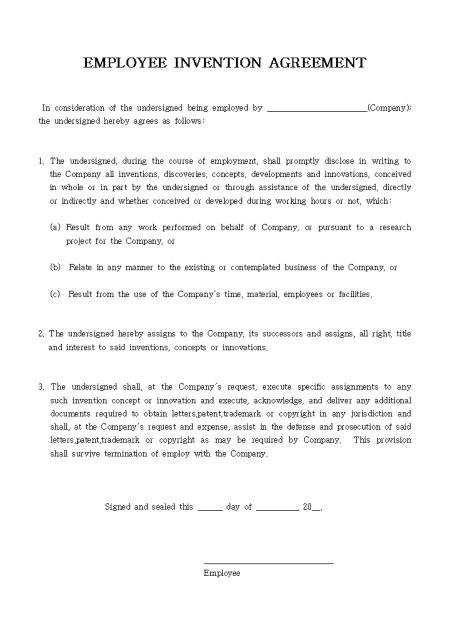 EMPLOYEE INVENTION AGREEMENT

In consideration of the undersigned being employed by ______________________(Company): the undersigned hereby agrees as follows:

1. The undersigned, during the course of employment, shall promptly disclose in writing to the Company all inventions, discoveries, concepts, developments and innovations, conceived in whole or in part by the undersigned or through assistance of the undersigned, directly or indirectly and whether conceived or developed during working hours or not, which:

(a) Result from any work performed on behalf of Company, or pursuant to a research project for the Company, or

(b) Relate in any manner to the existing or contemplated business of the Company, or

(c) Result from the use of the Company's time, material, employees or facilities.

2. The undersigned hereby assigns to the Company, its successors and assigns, all right, title and interest to said inventions, concepts or innovations.

3. The undersigned shall, at the Company's request, execute specific assignments to any such invention concept or innovation and execute, acknowledge, and deliver any additional documents required to obtain letters,patent,trademark or copyright in any jurisdiction and shall, at the Company's request and expense, assist in the defense and prosecution of said letters,patent,trademark or copyright as may be required by Company. This provision shall survive termination of employ with the Company.

Signed and sealed this _____ day of _________, 20__.

Employee